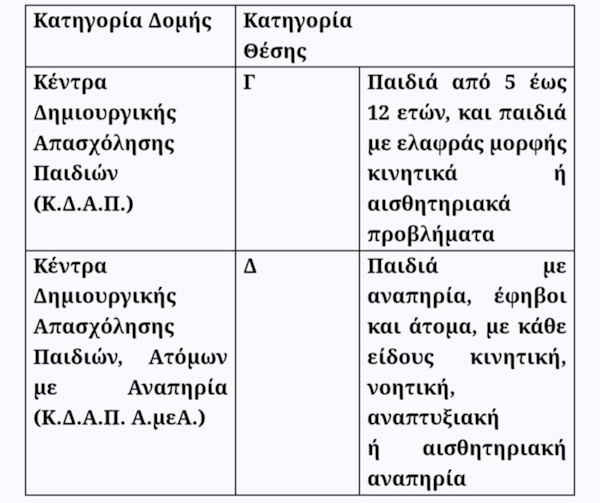 | Κατηγορία Δομής | Κατηγορία Θέσης | |
|---|---|---|
| Κέντρα Δημιουργικής Απασχόλησης Παιδιών (Κ.Δ.Α.Π.) | Γ | Παιδιά από 5 έως 12 ετών, και παιδιά με ελαφράς μορφής κινητικά ή αισθητηριακά προβλήματα |
| Κέντρα Δημιουργικής Απασχόλησης Παιδιών, Ατόμων με Αναπηρία (Κ.Δ.Α.Π. Α.μεΑ.) | Δ | Παιδιά με αναπηρία, έφηβοι και άτομα, με κάθε είδους κινητική, νοητική, αναπτυξιακή ή αισθητηριακή αναπηρία |